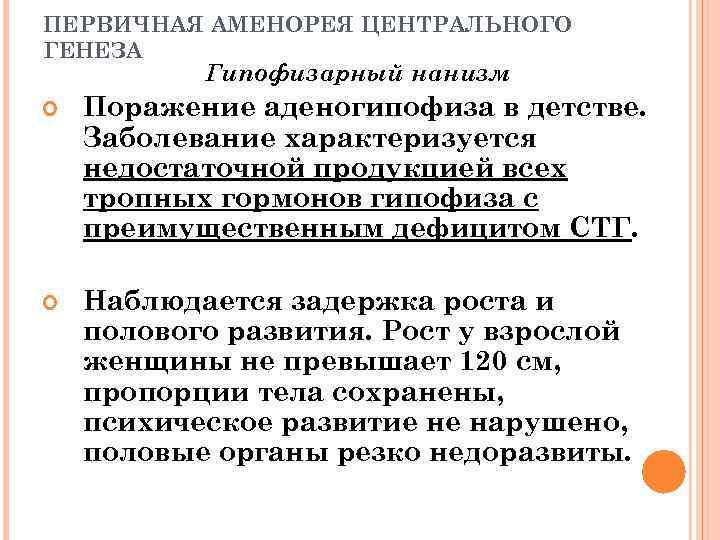 ПЕРВИЧНАЯ АМЕНОРЕЯ ЦЕНТРАЛЬНОГО ГЕНЕЗА

Гипофизарный нанизм

• Поражение аденогипофиза в детстве. Заболевание характеризуется недостаточной продукцией всех тропных гормонов гипофиза с преимущественным дефицитом СТГ.

• Наблюдается задержка роста и полового развития. Рост у взрослой женщины не превышает 120 см, пропорции тела сохранены, психическое развитие не нарушено, половые органы резко недоразвиты.